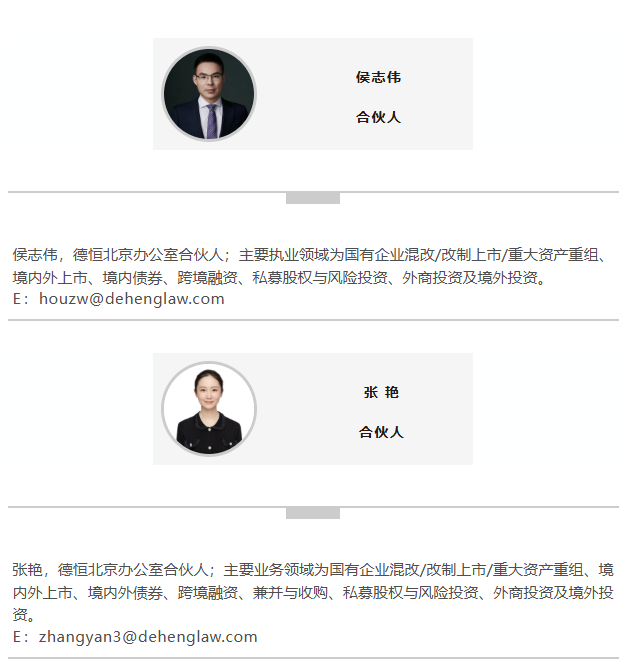 侯志伟

合伙人

侯志伟，德恒北京办公室合伙人；主要执业领域为国有企业混改/改制上市/重大资产重组、境内外上市、境内债券、跨境融资、私募股权与风险投资、外商投资及境外投资。
E：houzw@dehenglaw.com

张 艳

合伙人

张艳，德恒北京办公室合伙人；主要业务领域为国有企业混改/改制上市/重大资产重组、境内外上市、境内外债券、跨境融资、兼并与收购、私募股权与风险投资、外商投资及境外投资。
E：zhangyan3@dehenglaw.com